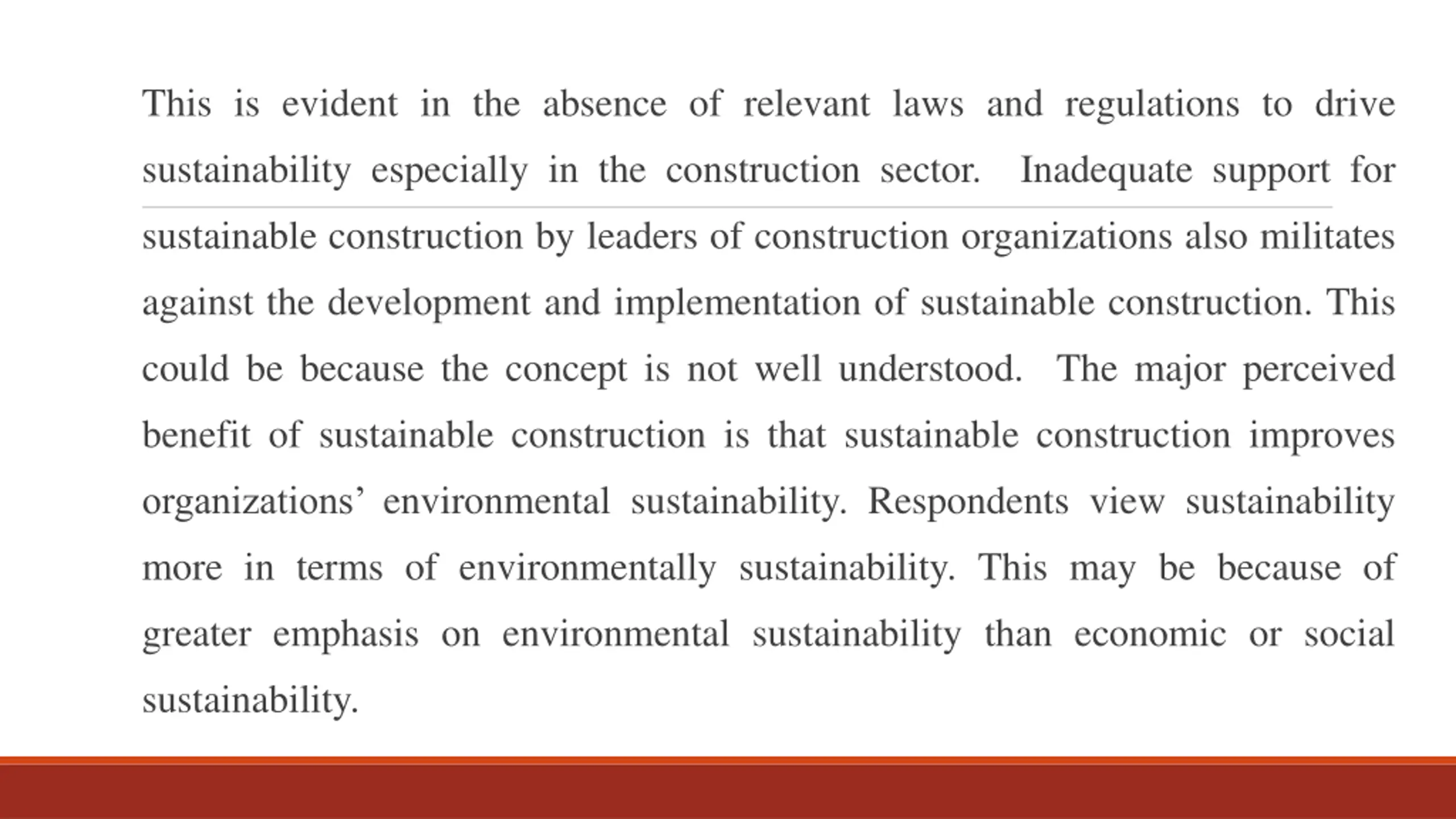 This is evident in the absence of relevant laws and regulations to drive sustainability especially in the construction sector. Inadequate support for sustainable construction by leaders of construction organizations also militates against the development and implementation of sustainable construction. This could be because the concept is not well understood. The major perceived benefit of sustainable construction is that sustainable construction improves organizations’ environmental sustainability. Respondents view sustainability more in terms of environmentally sustainability. This may be because of greater emphasis on environmental sustainability than economic or social sustainability.